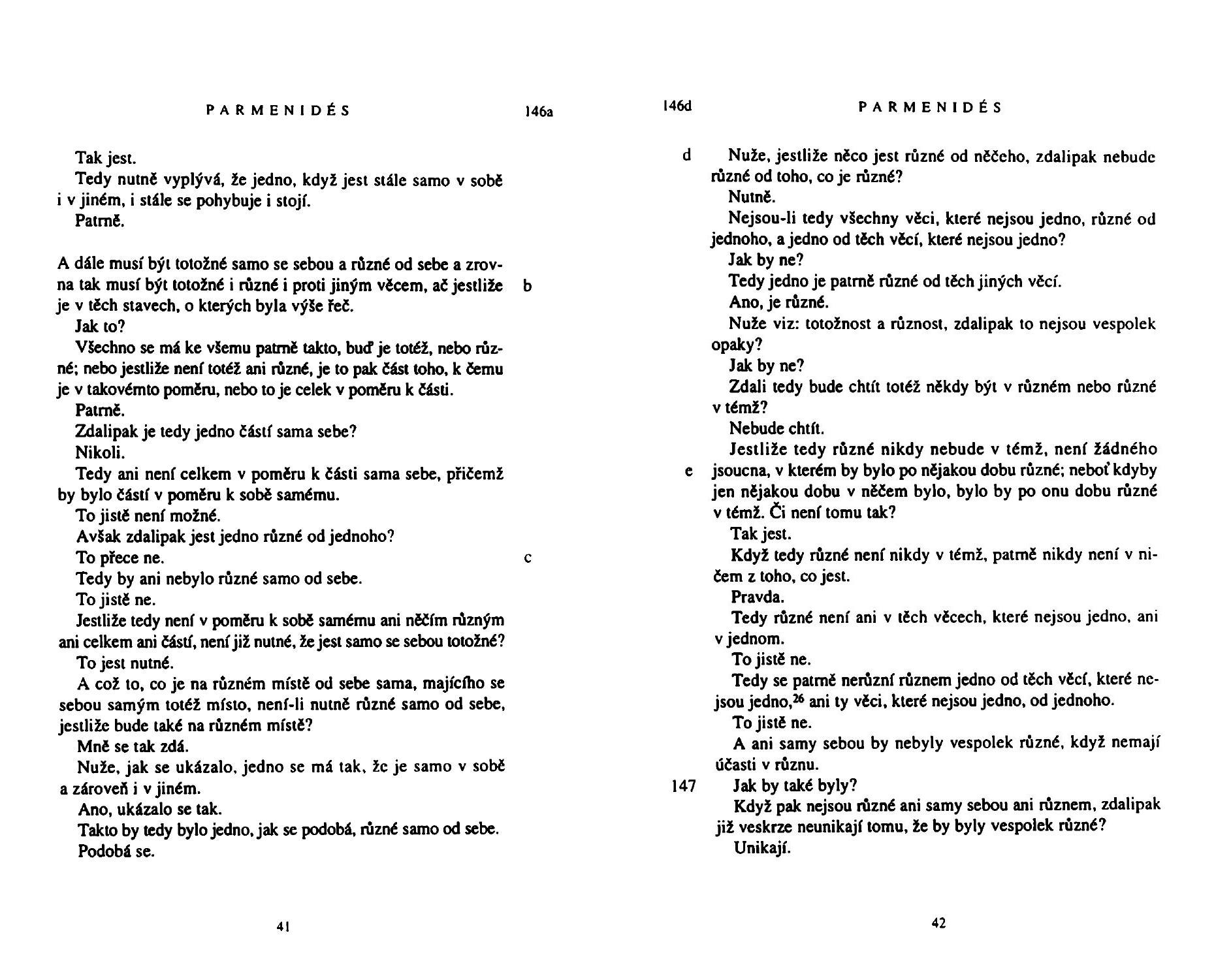 PARMENIDÉS 146a

Tak jest.
Tedy nutně vyplývá, že jedno, když jest stále samo v sobě i v jiném, i stále se pohybuje i stojí.
Patrně.

A dále musí být totožné samo se sebou a různé od sebe a zrovna tak musí být totožné i různé i proti jiným věcem, ač jestliže je v těch stavech, o kterých byla výše řeč. b
Jak to?
Všechno se má ke všemu patrně takto, buď je totéž, nebo různé; nebo jestliže není totéž ani různé, je to pak část toho, k čemu je v takovémto poměru, nebo to je celek v poměru k části.
Patrně.
Zdalipak je tedy jedno částí sama sebe?
Nikoli.
Tedy ani není celkem v poměru k části sama sebe, přičemž by bylo částí v poměru k sobě samému.
To jistě není možné.
Avšak zdalipak jest jedno různé od jednoho?
To přece ne. c
Tedy by ani nebylo různé samo od sebe.
To jistě ne.
Jestliže tedy není v poměru k sobě samému ani něčím různým ani celkem ani částí, není již nutné, že jest samo se sebou totožné?
To jest nutné.
A což to, co je na různém místě od sebe sama, majícího se sebou samým totéž místo, není-li nutně různé samo od sebe, jestliže bude také na různém místě?
Mně se tak zdá.
Nuže, jak se ukázalo, jedno se má tak, že je samo v sobě a zároveň i v jiném.
Ano, ukázalo se tak.
Takto by tedy bylo jedno, jak se podobá, různé samo od sebe.
Podobá se.

41

146d PARMENIDÉS

d Nuže, jestliže něco jest různé od něčeho, zdalipak nebude různé od toho, co je různé?
Nutně.
Nejsou-li tedy všechny věci, které nejsou jedno, různé od jednoho, a jedno od těch věcí, které nejsou jedno?
Jak by ne?
Tedy jedno je patrně různé od těch jiných věcí.
Ano, je různé.
Nuže viz: totožnost a různost, zdalipak to nejsou vespolek opaky?
Jak by ne?
Zdali tedy bude chtít totéž někdy být v různém nebo různé v témž?
Nebude chtít.
Jestliže tedy různé nikdy nebude v témž, není žádného e jsoucna, v kterém by bylo po nějakou dobu různé; neboť kdyby jen nějakou dobu v něčem bylo, bylo by po onu dobu různé v témž. Či není tomu tak?
Tak jest.
Když tedy různé není nikdy v témž, patrně nikdy není v ničem z toho, co jest.
Pravda.
Tedy různé není ani v těch věcech, které nejsou jedno, ani v jednom.
To jistě ne.
Tedy se patrně nerůzní různem jedno od těch věcí, které nejsou jedno,$^{26}$ ani ty věci, které nejsou jedno, od jednoho.
To jistě ne.
A ani samy sebou by nebyly vespolek různé, když nemají účasti v různu.
147 Jak by také byly?
Když pak nejsou různé ani samy sebou ani různem, zdalipak již veskrze neunikají tomu, že by byly vespolek různé?
Unikají.

42